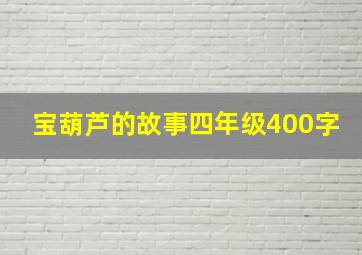 宝葫芦的故事四年级400字